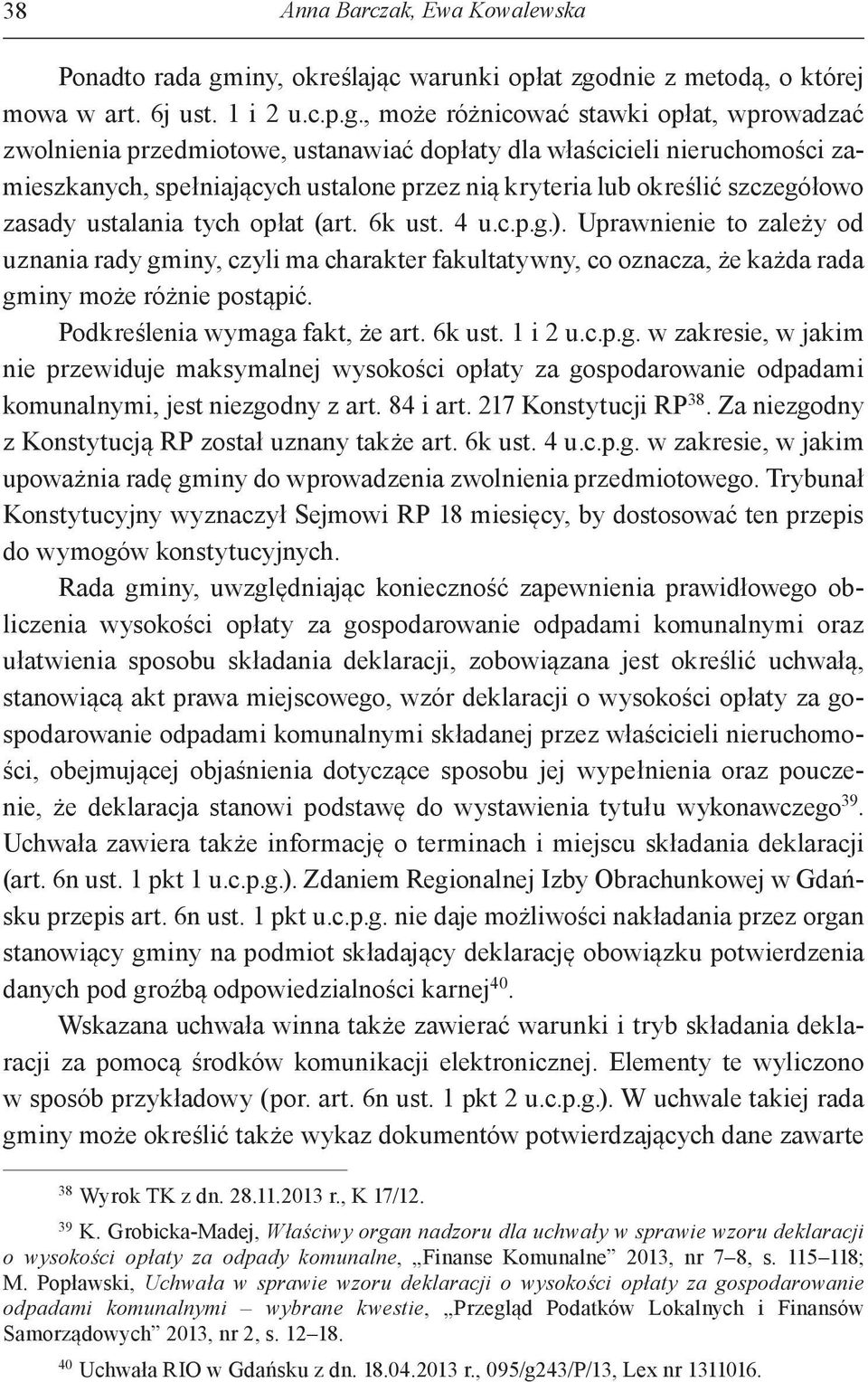 38 Anna Barczak, Ewa Kowalewska

Ponadto rada gminy, określając warunki opłat zgodnie z metodą, o której mowa w art. 6j ust. 1 i 2 u.c.p.g., może różnicować stawki opłat, wprowadzać zwolnienia przedmiotowe, ustanawiać dopłaty dla właścicieli nieruchomości zamieszkanych, spełniających ustalone przez nią kryteria lub określić szczegółowo zasady ustalania tych opłat (art. 6k ust. 4 u.c.p.g.). Uprawnienie to zależy od uznania rady gminy, czyli ma charakter fakultatywny, co oznacza, że każda rada gminy może różnie postąpić.

Podkreślenia wymaga fakt, że art. 6k ust. 1 i 2 u.c.p.g. w zakresie, w jakim nie przewiduje maksymalnej wysokości opłaty za gospodarowanie odpadami komunalnymi, jest niezgodny z art. 84 i art. 217 Konstytucji RP$^{38}$. Za niezgodny z Konstytucją RP został uznany także art. 6k ust. 4 u.c.p.g. w zakresie, w jakim upoważnia radę gminy do wprowadzenia zwolnienia przedmiotowego. Trybunał Konstytucyjny wyznaczył Sejmowi RP 18 miesięcy, by dostosować ten przepis do wymogów konstytucyjnych.

Rada gminy, uwzględniając konieczność zapewnienia prawidłowego obliczenia wysokości opłaty za gospodarowanie odpadami komunalnymi oraz ułatwienia sposobu składania deklaracji, zobowiązana jest określić uchwałą, stanowiącą akt prawa miejscowego, wzór deklaracji o wysokości opłaty za gospodarowanie odpadami komunalnymi składanej przez właścicieli nieruchomości, obejmującej objaśnienia dotyczące sposobu jej wypełnienia oraz pouczenie, że deklaracja stanowi podstawę do wystawienia tytułu wykonawczego$^{39}$. Uchwała zawiera także informację o terminach i miejscu składania deklaracji (art. 6n ust. 1 pkt 1 u.c.p.g.). Zdaniem Regionalnej Izby Obrachunkowej w Gdańsku przepis art. 6n ust. 1 pkt u.c.p.g. nie daje możliwości nakładania przez organ stanowiący gminy na podmiot składający deklarację obowiązku potwierdzenia danych pod groźbą odpowiedzialności karnej$^{40}$.

Wskazana uchwała winna także zawierać warunki i tryb składania deklaracji za pomocą środków komunikacji elektronicznej. Elementy te wyliczono w sposób przykładowy (por. art. 6n ust. 1 pkt 2 u.c.p.g.). W uchwale takiej rada gminy może określić także wykaz dokumentów potwierdzających dane zawarte

$^{38}$ Wyrok TK z dn. 28.11.2013 r., K 17/12.

$^{39}$ K. Grobicka-Madej, Właściwy organ nadzoru dla uchwały w sprawie wzoru deklaracji o wysokości opłaty za odpady komunalne, „Finanse Komunalne” 2013, nr 7–8, s. 115–118; M. Popławski, Uchwała w sprawie wzoru deklaracji o wysokości opłaty za gospodarowanie odpadami komunalnymi – wybrane kwestie, „Przegląd Podatków Lokalnych i Finansów Samorządowych” 2013, nr 2, s. 12–18.

$^{40}$ Uchwała RIO w Gdańsku z dn. 18.04.2013 r., 095/g243/P/13, Lex nr 1311016.